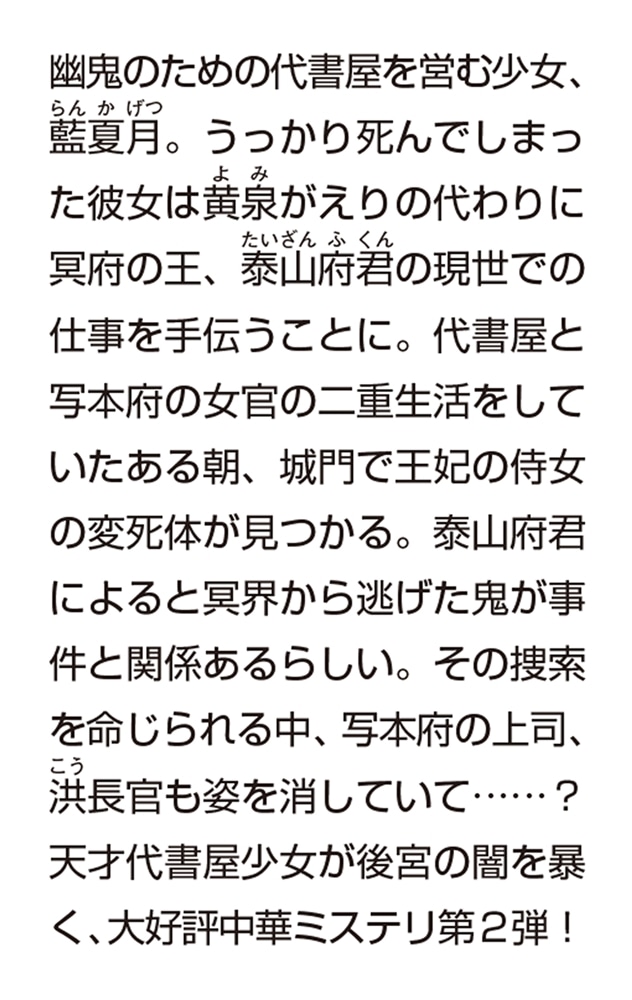 幽鬼のための代書屋を営む少女、藍夏月（らんかげつ）。うっかり死んでしまった彼女は黄泉（よみ）がえりの代わりに冥府の王、泰山府君（たいざんふくん）の現世での仕事を手伝うことに。代書屋と写本府の女官の二重生活をしていたある朝、城門で王妃の侍女の変死体が見つかる。泰山府君によると冥界から逃げた鬼が事件と関係あるらしい。その捜索を命じられる中、写本府の上司、洪（こう）長官も姿を消していて……？天才代書屋少女が後宮の闇を暴く、大好評中華ミステリ第２弾！